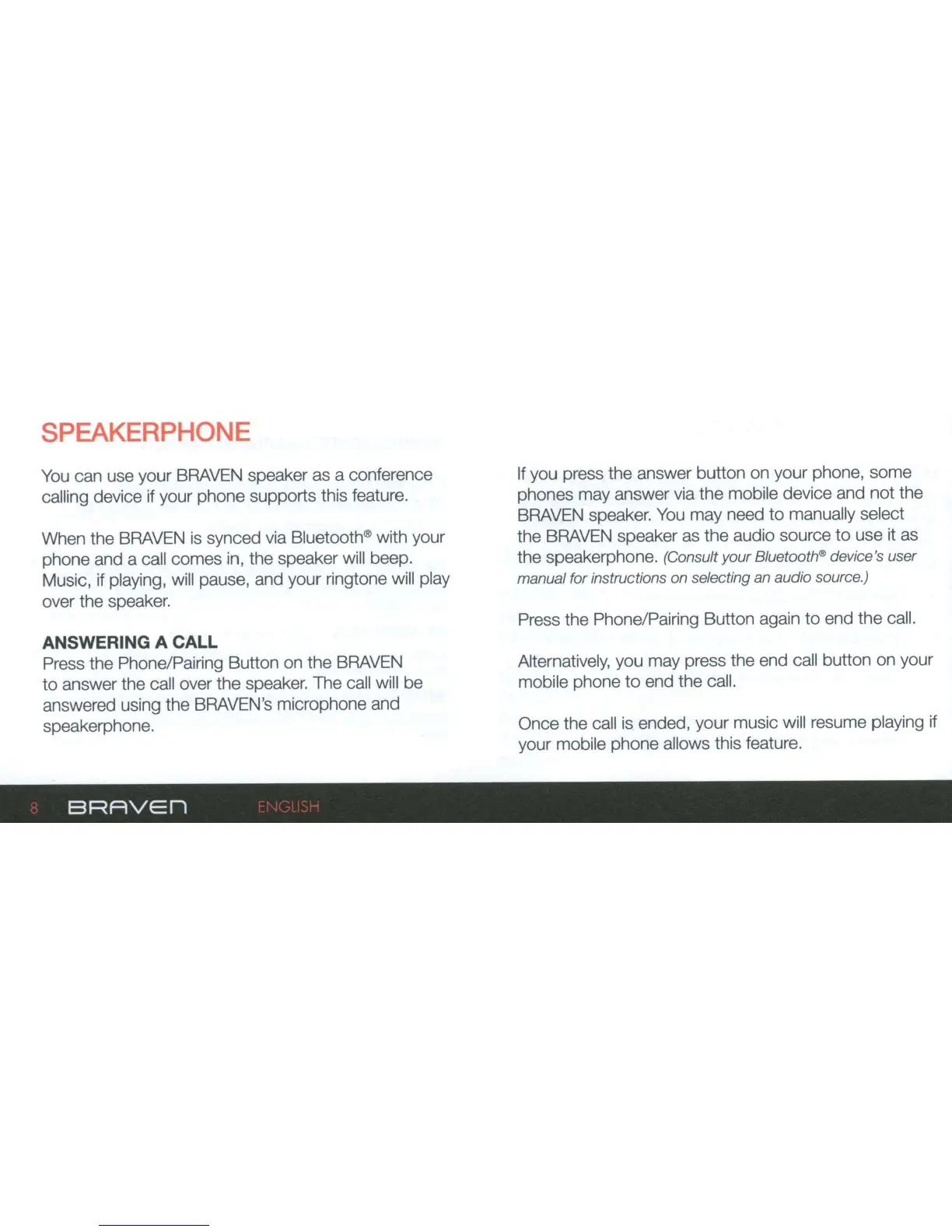 SPEAKERPHONE

You can use your BRAVEN speaker as a conference calling device if your phone supports this feature.

When the BRAVEN is synced via Bluetooth® with your phone and a call comes in, the speaker will beep. Music, if playing, will pause, and your ringtone will play over the speaker.

ANSWERING A CALL
Press the Phone/Pairing Button on the BRAVEN to answer the call over the speaker. The call will be answered using the BRAVEN's microphone and speakerphone.

If you press the answer button on your phone, some phones may answer via the mobile device and not the BRAVEN speaker. You may need to manually select the BRAVEN speaker as the audio source to use it as the speakerphone. (Consult your Bluetooth® device's user manual for instructions on selecting an audio source.)

Press the Phone/Pairing Button again to end the call.

Alternatively, you may press the end call button on your mobile phone to end the call.

Once the call is ended, your music will resume playing if your mobile phone allows this feature.

8 BRAVEN ENGLISH